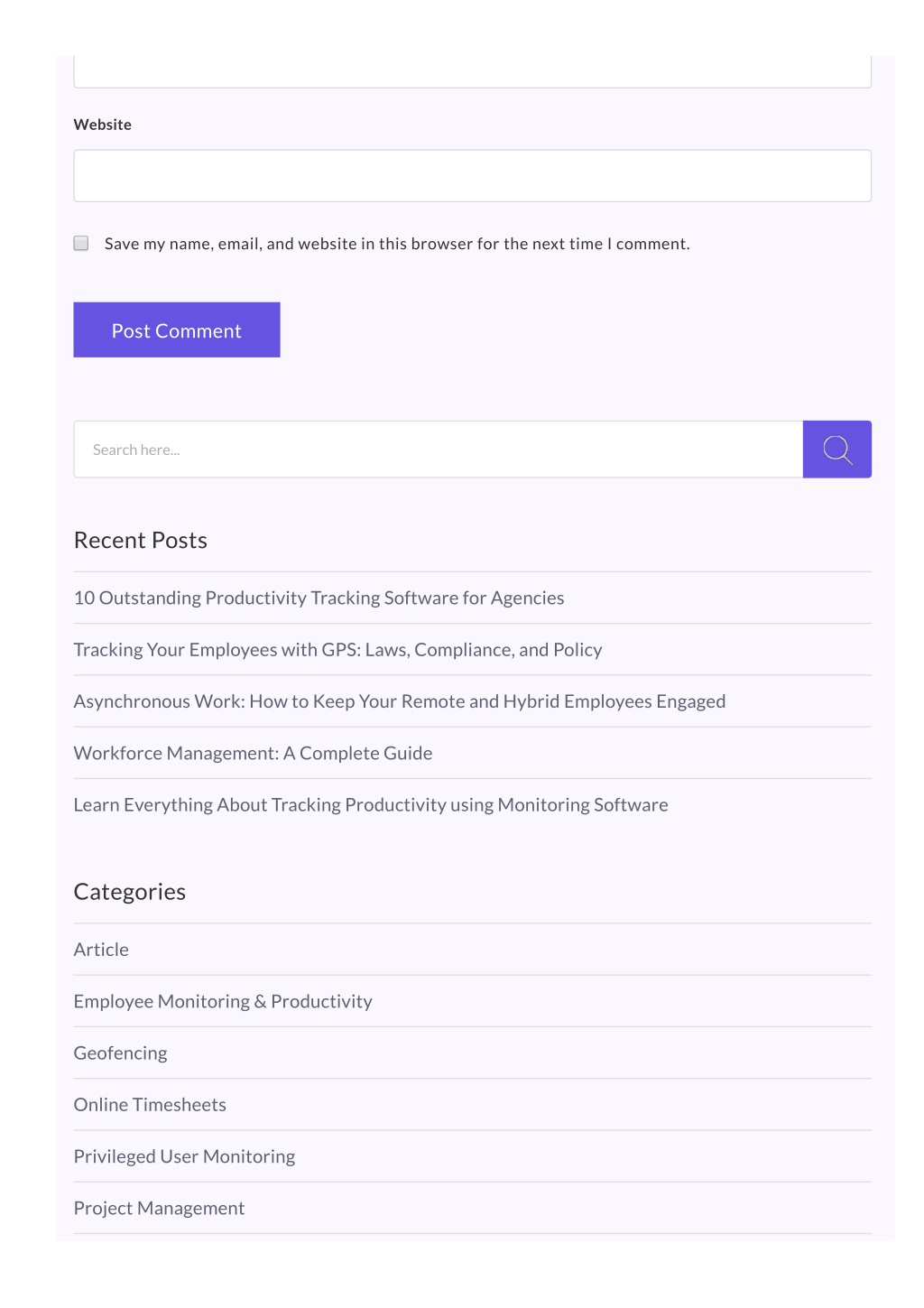 Website

Save my name, email, and website in this browser for the next time I comment.

Post Comment

Search here...

Recent Posts

10 Outstanding Productivity Tracking Software for Agencies

Tracking Your Employees with GPS: Laws, Compliance, and Policy

Asynchronous Work: How to Keep Your Remote and Hybrid Employees Engaged

Workforce Management: A Complete Guide

Learn Everything About Tracking Productivity using Monitoring Software

Categories

Article

Employee Monitoring & Productivity

Geofencing

Online Timesheets

Privileged User Monitoring

Project Management